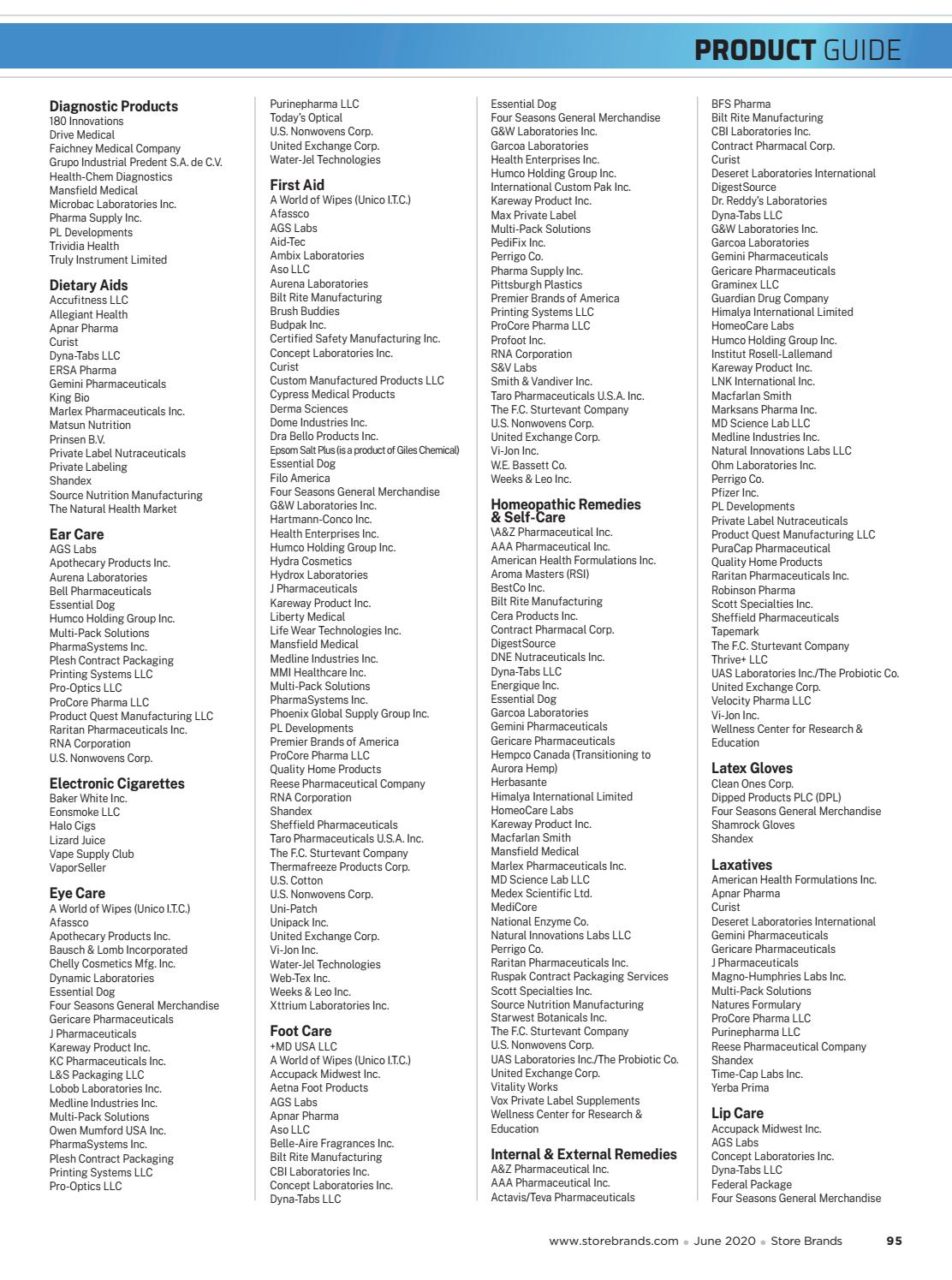 PRODUCT GUIDE

Diagnostic Products
180 Innovations
Drive Medical
Faichney Medical Company
Grupo Industrial Predent S.A. de C.V.
Health-Chem Diagnostics
Mansfield Medical
Microbac Laboratories Inc.
Pharma Supply Inc.
PL Developments
Trividia Health
Truly Instrument Limited

Dietary Aids
Accufitness LLC
Allegiant Health
Apnar Pharma
Curist
Dyna-Tabs LLC
ERSA Pharma
Gemini Pharmaceuticals
King Bio
Marlex Pharmaceuticals Inc.
Matsun Nutrition
Prinsen B.V.
Private Label Nutraceuticals
Private Labeling
Shandex
Source Nutrition Manufacturing
The Natural Health Market

Ear Care
AGS Labs
Apothecary Products Inc.
Aurena Laboratories
Bell Pharmaceuticals
Essential Dog
Humco Holding Group Inc.
Multi-Pack Solutions
PharmaSystems Inc.
Plesh Contract Packaging
Printing Systems LLC
Pro-Optics LLC
ProCore Pharma LLC
Product Quest Manufacturing LLC
Raritan Pharmaceuticals Inc.
RNA Corporation
U.S. Nonwovens Corp.

Electronic Cigarettes
Baker White Inc.
Eonsmoke LLC
Halo Cigs
Lizard Juice
Vape Supply Club
VaporSeller

Eye Care
A World of Wipes (Unico I.T.C.)
Afassco
Apothecary Products Inc.
Bausch & Lomb Incorporated
Chelly Cosmetics Mfg. Inc.
Dynamic Laboratories
Essential Dog
Four Seasons General Merchandise
Gericare Pharmaceuticals
J Pharmaceuticals
Kareway Product Inc.
KC Pharmaceuticals Inc.
L&S Packaging LLC
Lobob Laboratories Inc.
Medline Industries Inc.
Multi-Pack Solutions
Owen Mumford USA Inc.
PharmaSystems Inc.
Plesh Contract Packaging
Printing Systems LLC
Pro-Optics LLC

Purinepharma LLC
Today's Optical
U.S. Nonwovens Corp.
United Exchange Corp.
Water-Jel Technologies

First Aid
A World of Wipes (Unico I.T.C.)
Afassco
AGS Labs
Aid-Tec
Ambix Laboratories
Aso LLC
Aurena Laboratories
Bilt Rite Manufacturing
Brush Buddies
Budpak Inc.
Certified Safety Manufacturing Inc.
Concept Laboratories Inc.
Curist
Custom Manufactured Products LLC
Cypress Medical Products
Derma Sciences
Dome Industries Inc.
Dra Bello Products Inc.
Epsom Salt Plus (is a product of Giles Chemical)
Essential Dog
Filo America
Four Seasons General Merchandise
G&W Laboratories Inc.
Hartmann-Conco Inc.
Health Enterprises Inc.
Humco Holding Group Inc.
Hydra Cosmetics
Hydrox Laboratories
J Pharmaceuticals
Kareway Product Inc.
Liberty Medical
Life Wear Technologies Inc.
Mansfield Medical
Medline Industries Inc.
MMI Healthcare Inc.
Multi-Pack Solutions
PharmaSystems Inc.
Phoenix Global Supply Group Inc.
PL Developments
Premier Brands of America
ProCore Pharma LLC
Quality Home Products
Reese Pharmaceutical Company
RNA Corporation
Shandex
Sheffield Pharmaceuticals
Taro Pharmaceuticals U.S.A. Inc.
The F.C. Sturtevant Company
Thermafreeze Products Corp.
U.S. Cotton
U.S. Nonwovens Corp.
Uni-Patch
Unipack Inc.
United Exchange Corp.
Vi-Jon Inc.
Water-Jel Technologies
Web-Tex Inc.
Weeks & Leo Inc.
Xttrium Laboratories Inc.

Foot Care
+MD USA LLC
A World of Wipes (Unico I.T.C.)
Accupack Midwest Inc.
Aetna Foot Products
AGS Labs
Apnar Pharma
Aso LLC
Belle-Aire Fragrances Inc.
Bilt Rite Manufacturing
CBI Laboratories Inc.
Concept Laboratories Inc.
Dyna-Tabs LLC

Essential Dog
Four Seasons General Merchandise
G&W Laboratories Inc.
Garcoa Laboratories
Health Enterprises Inc.
Humco Holding Group Inc.
International Custom Pak Inc.
Kareway Product Inc.
Max Private Label
Multi-Pack Solutions
PediFix Inc.
Perrigo Co.
Pharma Supply Inc.
Pittsburgh Plastics
Premier Brands of America
Printing Systems LLC
ProCore Pharma LLC
Profoot Inc.
RNA Corporation
S&V Labs
Smith & Vandiver Inc.
Taro Pharmaceuticals U.S.A. Inc.
The F.C. Sturtevant Company
U.S. Nonwovens Corp.
United Exchange Corp.
Vi-Jon Inc.
W.E. Bassett Co.
Weeks & Leo Inc.

Homeopathic Remedies & Self-Care
\A&Z Pharmaceutical Inc.
AAA Pharmaceutical Inc.
American Health Formulations Inc.
Aroma Masters (RSI)
BestCo Inc.
Bilt Rite Manufacturing
Cera Products Inc.
Contract Pharmacal Corp.
DigestSource
DNE Nutraceuticals Inc.
Dyna-Tabs LLC
Energique Inc.
Essential Dog
Garcoa Laboratories
Gemini Pharmaceuticals
Gericare Pharmaceuticals
Hempco Canada (Transitioning to Aurora Hemp)
Herbasante
Himalya International Limited
HomeoCare Labs
Kareway Product Inc.
Macfarlan Smith
Mansfield Medical
Marlex Pharmaceuticals Inc.
MD Science Lab LLC
Medex Scientific Ltd.
MediCore
National Enzyme Co.
Natural Innovations Labs LLC
Perrigo Co.
Raritan Pharmaceuticals Inc.
Ruspak Contract Packaging Services
Scott Specialties Inc.
Source Nutrition Manufacturing
Starwest Botanicals Inc.
The F.C. Sturtevant Company
U.S. Nonwovens Corp.
UAS Laboratories Inc./The Probiotic Co.
United Exchange Corp.
Vitality Works
Vox Private Label Supplements
Wellness Center for Research & Education

Internal & External Remedies
A&Z Pharmaceutical Inc.
AAA Pharmaceutical Inc.
Actavis/Teva Pharmaceuticals

BFS Pharma
Bilt Rite Manufacturing
CBI Laboratories Inc.
Contract Pharmacal Corp.
Curist
Deseret Laboratories International
DigestSource
Dr. Reddy's Laboratories
Dyna-Tabs LLC
G&W Laboratories Inc.
Garcoa Laboratories
Gemini Pharmaceuticals
Gericare Pharmaceuticals
Graminex LLC
Guardian Drug Company
Himalya International Limited
HomeoCare Labs
Humco Holding Group Inc.
Institut Rosell-Lallemand
Kareway Product Inc.
LNK International Inc.
Macfarlan Smith
Marksans Pharma Inc.
MD Science Lab LLC
Medline Industries Inc.
Natural Innovations Labs LLC
Ohm Laboratories Inc.
Perrigo Co.
Pfizer Inc.
PL Developments
Private Label Nutraceuticals
Product Quest Manufacturing LLC
PuraCap Pharmaceutical
Quality Home Products
Raritan Pharmaceuticals Inc.
Robinson Pharma
Scott Specialties Inc.
Sheffield Pharmaceuticals
Tapemark
The F.C. Sturtevant Company
Thrive+ LLC
UAS Laboratories Inc./The Probiotic Co.
United Exchange Corp.
Velocity Pharma LLC
Vi-Jon Inc.
Wellness Center for Research & Education

Latex Gloves
Clean Ones Corp.
Dipped Products PLC (DPL)
Four Seasons General Merchandise
Shamrock Gloves
Shandex

Laxatives
American Health Formulations Inc.
Apnar Pharma
Curist
Deseret Laboratories International
Gemini Pharmaceuticals
Gericare Pharmaceuticals
J Pharmaceuticals
Magno-Humphries Labs Inc.
Multi-Pack Solutions
Natures Formulary
ProCore Pharma LLC
Purinepharma LLC
Reese Pharmaceutical Company
Shandex
Time-Cap Labs Inc.
Yerba Prima

Lip Care
Accupack Midwest Inc.
AGS Labs
Concept Laboratories Inc.
Dyna-Tabs LLC
Federal Package
Four Seasons General Merchandise

www.storebrands.com • June 2020 • Store Brands 95